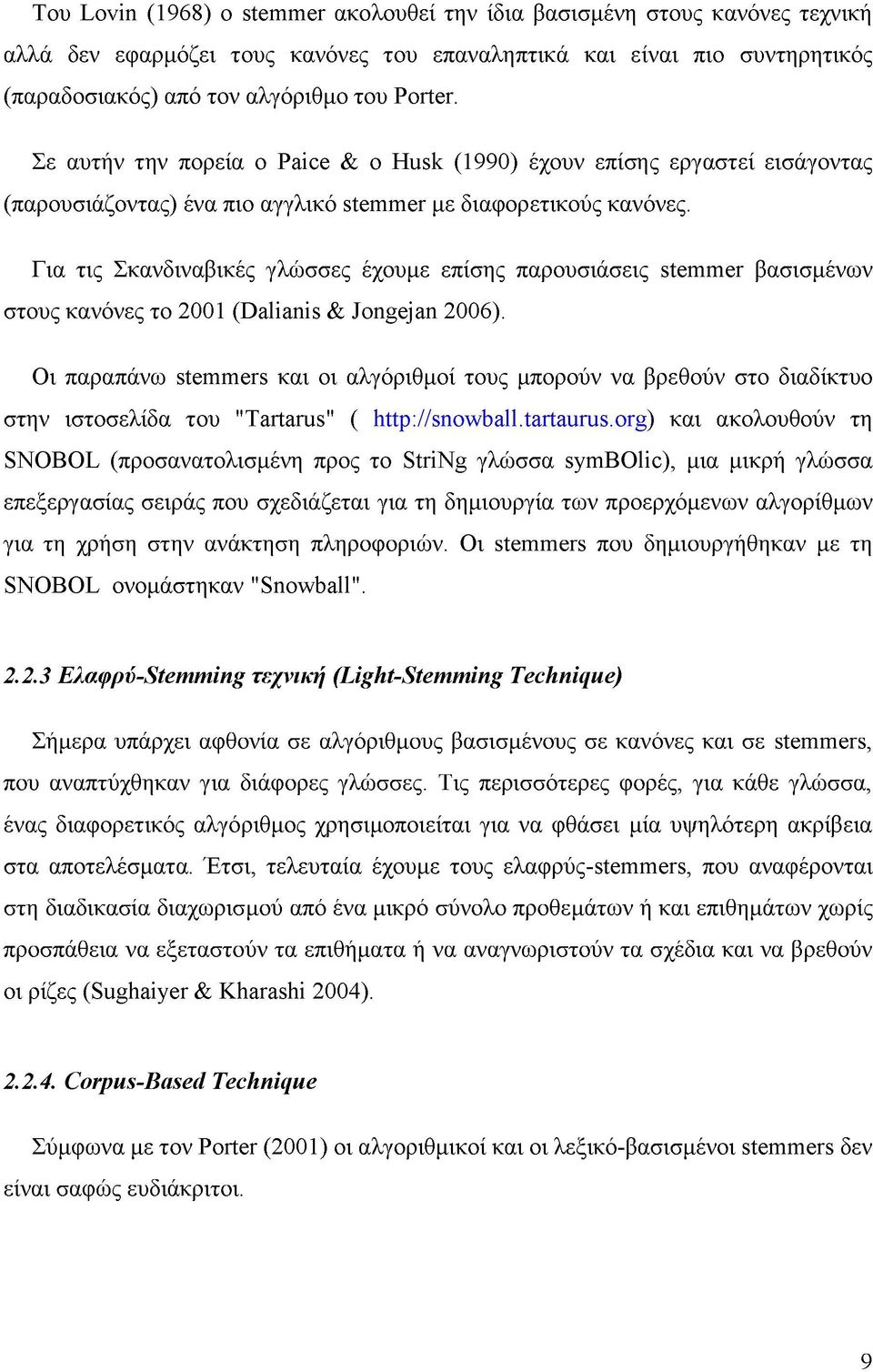 Του Lovin (1968) ο stemmer ακολουθεί την ίδια βασισμένη στους κανόνες τεχνική αλλά δεν εφαρμόζει τους κανόνες του επαναληπτικά και είναι πιο συντηρητικός (παραδοσιακός) από τον αλγόριθμο του Porter.

Σε αυτήν την πορεία ο Paice & ο Husk (1990) έχουν επίσης εργαστεί εισάγοντας (παρουσιάζοντας) ένα πιο αγγλικό stemmer με διαφορετικούς κανόνες.

Για τις Σκανδιναβικές γλώσσες έχουμε επίσης παρουσιάσεις stemmer βασισμένων στους κανόνες το 2001 (Dalianis & Jongejan 2006).

Οι παραπάνω stemmers και οι αλγόριθμοί τους μπορούν να βρεθούν στο διαδίκτυο στην ιστοσελίδα του "Tartarus" ( http://snowball.tartaurus.org) και ακολουθούν τη SNOBOL (προσανατολισμένη προς το StriNg γλώσσα symBOlic), μια μικρή γλώσσα επεξεργασίας σειράς που σχεδιάζεται για τη δημιουργία των προερχόμενων αλγορίθμων για τη χρήση στην ανάκτηση πληροφοριών. Οι stemmers που δημιουργήθηκαν με τη SNOBOL ονομάστηκαν "Snowball".

2.2.3 Ελαφρύ-Stemming τεχνική (Light-Stemming Technique)

Σήμερα υπάρχει αφθονία σε αλγόριθμους βασισμένους σε κανόνες και σε stemmers, που αναπτύχθηκαν για διάφορες γλώσσες. Τις περισσότερες φορές, για κάθε γλώσσα, ένας διαφορετικός αλγόριθμος χρησιμοποιείται για να φθάσει μία υψηλότερη ακρίβεια στα αποτελέσματα. Έτσι, τελευταία έχουμε τους ελαφρύς-stemmers, που αναφέρονται στη διαδικασία διαχωρισμού από ένα μικρό σύνολο προθεμάτων ή και επιθημάτων χωρίς προσπάθεια να εξεταστούν τα επιθήματα ή να αναγνωριστούν τα σχέδια και να βρεθούν οι ρίζες (Sughaiyer & Kharashi 2004).

2.2.4. Corpus-Based Technique

Σύμφωνα με τον Porter (2001) οι αλγοριθμικοί και οι λεξικό-βασισμένοι stemmers δεν είναι σαφώς ευδιάκριτοι.

9